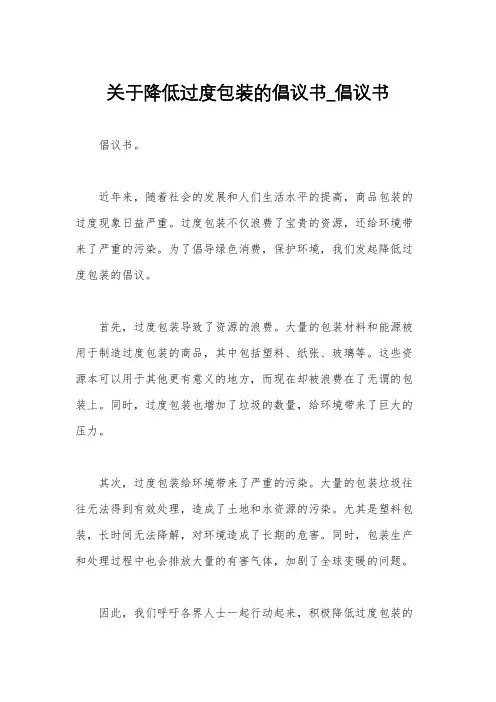 关于降低过度包装的倡议书_倡议书

倡议书。

近年来，随着社会的发展和人们生活水平的提高，商品包装的过度现象日益严重。过度包装不仅浪费了宝贵的资源，还给环境带来了严重的污染。为了倡导绿色消费，保护环境，我们发起降低过度包装的倡议。

首先，过度包装导致了资源的浪费。大量的包装材料和能源被用于制造过度包装的商品，其中包括塑料、纸张、玻璃等。这些资源本可以用于其他更有意义的地方，而现在却被浪费在了无谓的包装上。同时，过度包装也增加了垃圾的数量，给环境带来了巨大的压力。

其次，过度包装给环境带来了严重的污染。大量的包装垃圾往往无法得到有效处理，造成了土地和水资源的污染。尤其是塑料包装，长时间无法降解，对环境造成了长期的危害。同时，包装生产和处理过程中也会排放大量的有害气体，加剧了全球变暖的问题。

因此，我们呼吁各界人士一起行动起来，积极降低过度包装的